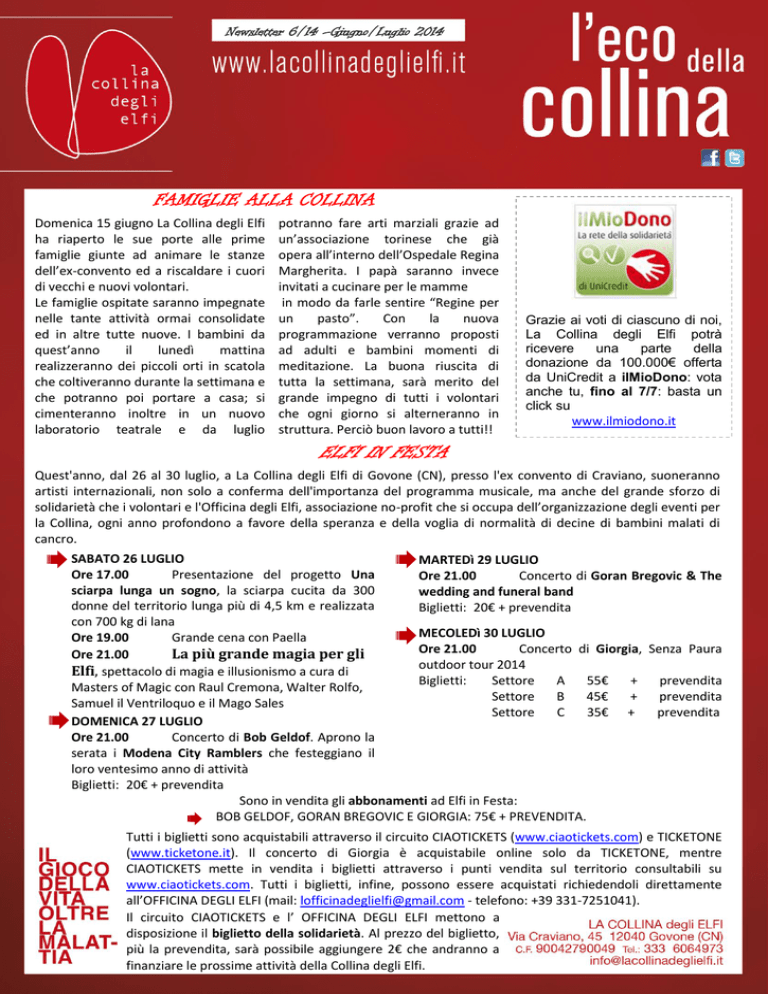 la collina degli elfi

Newsletter 6/14 –Giugno/Luglio 2014

www.lacollinadeglielfi.it

l'eco della collina

FAMIGLIE ALLA COLLINA

Domenica 15 giugno La Collina degli Elfi ha riaperto le sue porte alle prime famiglie giunte ad animare le stanze dell'ex-convento ed a riscaldare i cuori di vecchi e nuovi volontari.
Le famiglie ospitate saranno impegnate nelle tante attività ormai consolidate ed in altre tutte nuove. I bambini da quest'anno il lunedì mattina realizzeranno dei piccoli orti in scatola che coltiveranno durante la settimana e che potranno poi portare a casa; si cimenteranno inoltre in un nuovo laboratorio teatrale e da luglio potranno fare arti marziali grazie ad un'associazione torinese che già opera all'interno dell'Ospedale Regina Margherita. I papà saranno invece invitati a cucinare per le mamme in modo da farle sentire "Regine per un pasto". Con la nuova programmazione verranno proposti ad adulti e bambini momenti di meditazione. La buona riuscita di tutta la settimana, sarà merito del grande impegno di tutti i volontari che ogni giorno si alterneranno in struttura. Perciò buon lavoro a tutti!!

ilMioDono
La rete della solidarietà
di UniCredit

Grazie ai voti di ciascuno di noi, La Collina degli Elfi potrà ricevere una parte della donazione da 100.000€ offerta da UniCredit a ilMioDono: vota anche tu, fino al 7/7: basta un click su
www.ilmiodono.it

ELFI IN FESTA

Quest'anno, dal 26 al 30 luglio, a La Collina degli Elfi di Govone (CN), presso l'ex convento di Craviano, suoneranno artisti internazionali, non solo a conferma dell'importanza del programma musicale, ma anche del grande sforzo di solidarietà che i volontari e l'Officina degli Elfi, associazione no-profit che si occupa dell'organizzazione degli eventi per la Collina, ogni anno profondono a favore della speranza e della voglia di normalità di decine di bambini malati di cancro.

SABATO 26 LUGLIO
Ore 17.00 Presentazione del progetto Una sciarpa lunga un sogno, la sciarpa cucita da 300 donne del territorio lunga più di 4,5 km e realizzata con 700 kg di lana
Ore 19.00 Grande cena con Paella
Ore 21.00 La più grande magia per gli Elfi, spettacolo di magia e illusionismo a cura di Masters of Magic con Raul Cremona, Walter Rolfo, Samuel il Ventriloquo e il Mago Sales
DOMENICA 27 LUGLIO
Ore 21.00 Concerto di Bob Geldof. Aprono la serata i Modena City Ramblers che festeggiano il loro ventesimo anno di attività
Biglietti: 20€ + prevendita

MARTEDì 29 LUGLIO
Ore 21.00 Concerto di Goran Bregovic & The wedding and funeral band
Biglietti: 20€ + prevendita

MECOLEDì 30 LUGLIO
Ore 21.00 Concerto di Giorgia, Senza Paura outdoor tour 2014
Biglietti: Settore A 55€ + prevendita
Settore B 45€ + prevendita
Settore C 35€ + prevendita

Sono in vendita gli abbonamenti ad Elfi in Festa:
BOB GELDOF, GORAN BREGOVIC E GIORGIA: 75€ + PREVENDITA.

IL GIOCO DELLA VITA OLTRE LA MALATTIA

Tutti i biglietti sono acquistabili attraverso il circuito CIAOTICKETS (www.ciaotickets.com) e TICKETONE (www.ticketone.it). Il concerto di Giorgia è acquistabile online solo da TICKETONE, mentre CIAOTICKETS mette in vendita i biglietti attraverso i punti vendita sul territorio consultabili su www.ciaotickets.com. Tutti i biglietti, infine, possono essere acquistati richiedendoli direttamente all'OFFICINA DEGLI ELFI (mail: lofficinadeglielfi@gmail.com - telefono: +39 331-7251041).
Il circuito CIAOTICKETS e l' OFFICINA DEGLI ELFI mettono a disposizione il biglietto della solidarietà. Al prezzo del biglietto, più la prevendita, sarà possibile aggiungere 2€ che andranno a finanziare le prossime attività della Collina degli Elfi.

LA COLLINA degli ELFI
Via Craviano, 45 12040 Govone (CN)
C.F. 90042790049 Tel.: 333 6064973
info@lacollinadeglielfi.it